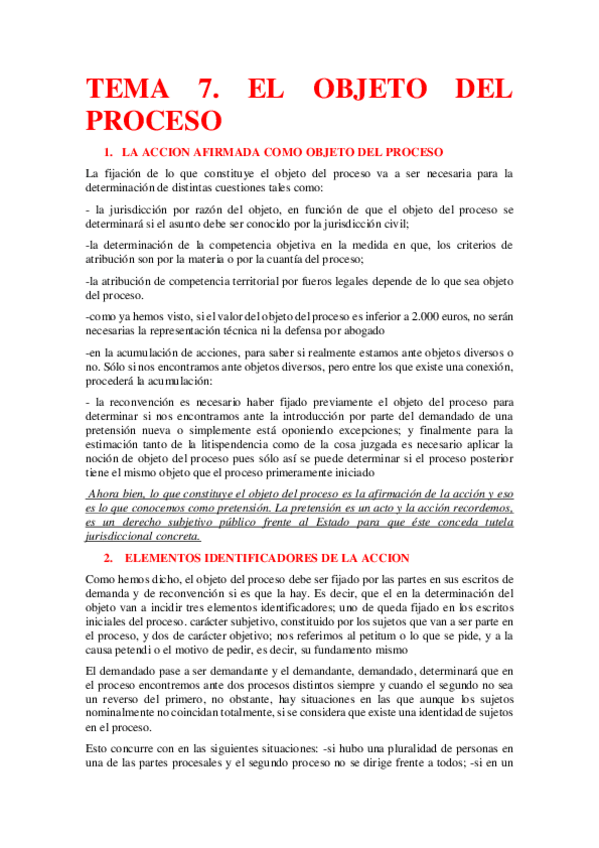 TEMA 7. EL OBJETO DEL PROCESO

1. LA ACCION AFIRMADA COMO OBJETO DEL PROCESO

La fijación de lo que constituye el objeto del proceso va a ser necesaria para la determinación de distintas cuestiones tales como:

- la jurisdicción por razón del objeto, en función de que el objeto del proceso se determinará si el asunto debe ser conocido por la jurisdicción civil;

-la determinación de la competencia objetiva en la medida en que, los criterios de atribución son por la materia o por la cuantía del proceso;

-la atribución de competencia territorial por fueros legales depende de lo que sea objeto del proceso.

-como ya hemos visto, si el valor del objeto del proceso es inferior a 2.000 euros, no serán necesarias la representación técnica ni la defensa por abogado

-en la acumulación de acciones, para saber si realmente estamos ante objetos diversos o no. Sólo si nos encontramos ante objetos diversos, pero entre los que existe una conexión, procederá la acumulación:

- la reconvención es necesario haber fijado previamente el objeto del proceso para determinar si nos encontramos ante la introducción por parte del demandado de una pretensión nueva o simplemente está oponiendo excepciones; y finalmente para la estimación tanto de la litispendencia como de la cosa juzgada es necesario aplicar la noción de objeto del proceso pues sólo así se puede determinar si el proceso posterior tiene el mismo objeto que el proceso primeramente iniciado

Ahora bien, lo que constituye el objeto del proceso es la afirmación de la acción y eso es lo que conocemos como pretensión. La pretensión es un acto y la acción recordemos, es un derecho subjetivo público frente al Estado para que éste conceda tutela jurisdiccional concreta.

2. ELEMENTOS IDENTIFICADORES DE LA ACCION

Como hemos dicho, el objeto del proceso debe ser fijado por las partes en sus escritos de demanda y de reconvención si es que la hay. Es decir, que el en la determinación del objeto van a incidir tres elementos identificadores; uno de queda fijado en los escritos iniciales del proceso. carácter subjetivo, constituido por los sujetos que van a ser parte en el proceso, y dos de carácter objetivo; nos referimos al petitum o lo que se pide, y a la causa petendi o el motivo de pedir, es decir, su fundamento mismo

El demandado pase a ser demandante y el demandante, demandado, determinará que en el proceso encontremos ante dos procesos distintos siempre y cuando el segundo no sea un reverso del primero, no obstante, hay situaciones en las que aunque los sujetos nominalmente no coincidan totalmente, si se considera que existe una identidad de sujetos en el proceso.

Esto concurre con en las siguientes situaciones: -si hubo una pluralidad de personas en una de las partes procesales y el segundo proceso no se dirige frente a todos; -si en un